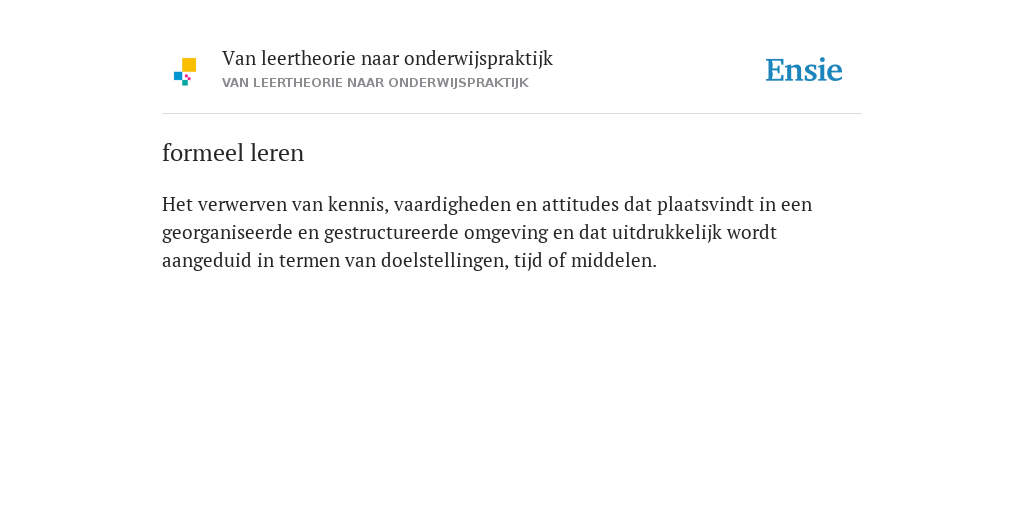 Van leertheorie naar onderwijspraktijk
VAN LEERTHEORIE NAAR ONDERWIJSPRAKTIJK

Ensie

formeel leren

Het verwerven van kennis, vaardigheden en attitudes dat plaatsvindt in een georganiseerde en gestructureerde omgeving en dat uitdrukkelijk wordt aangeduid in termen van doelstellingen, tijd of middelen.